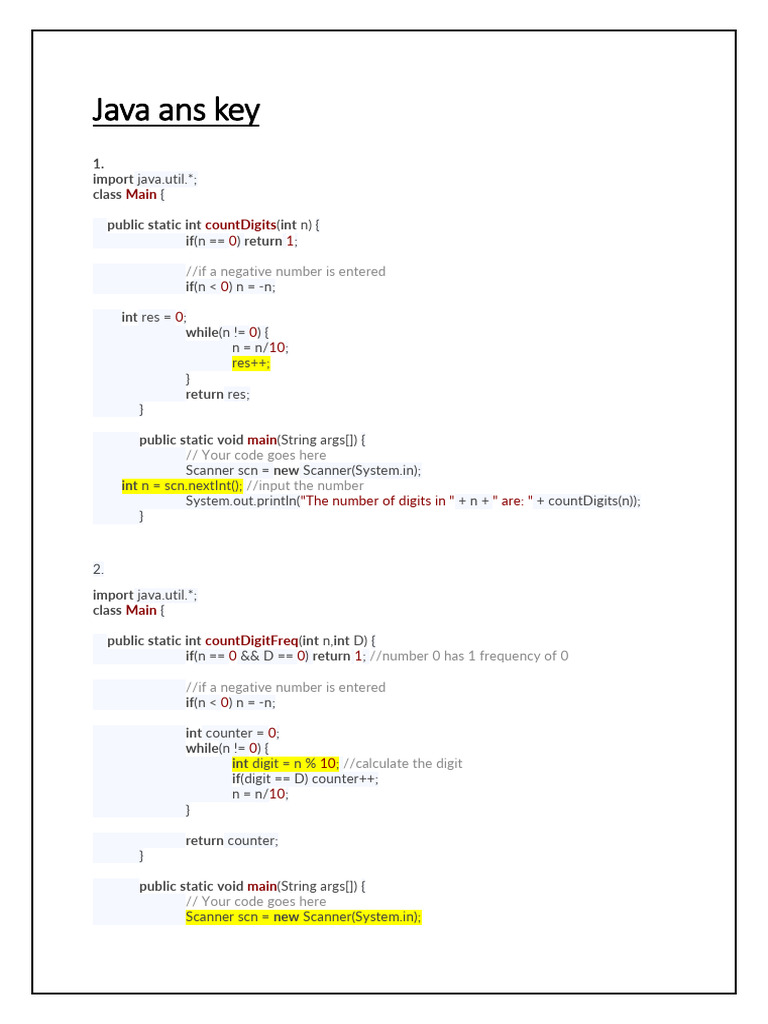 Java ans key

1.
import java.util.*;
class Main {

public static int countDigits(int n) {
if(n == 0) return 1;

//if a negative number is entered
if(n < 0) n = -n;

int res = 0;
while(n != 0) {
n = n/10;
res++;
}
return res;
}

public static void main(String args[]) {
// Your code goes here
Scanner scn = new Scanner(System.in);
int n = scn.nextInt(); //input the number
System.out.println("The number of digits in " + n + " are: " + countDigits(n));
}

2.

import java.util.*;
class Main {

public static int countDigitFreq(int n,int D) {
if(n == 0 && D == 0) return 1; //number 0 has 1 frequency of 0

//if a negative number is entered
if(n < 0) n = -n;

int counter = 0;
while(n != 0) {
int digit = n % 10; //calculate the digit
if(digit == D) counter++;
n = n/10;
}

return counter;
}

public static void main(String args[]) {
// Your code goes here
Scanner scn = new Scanner(System.in);